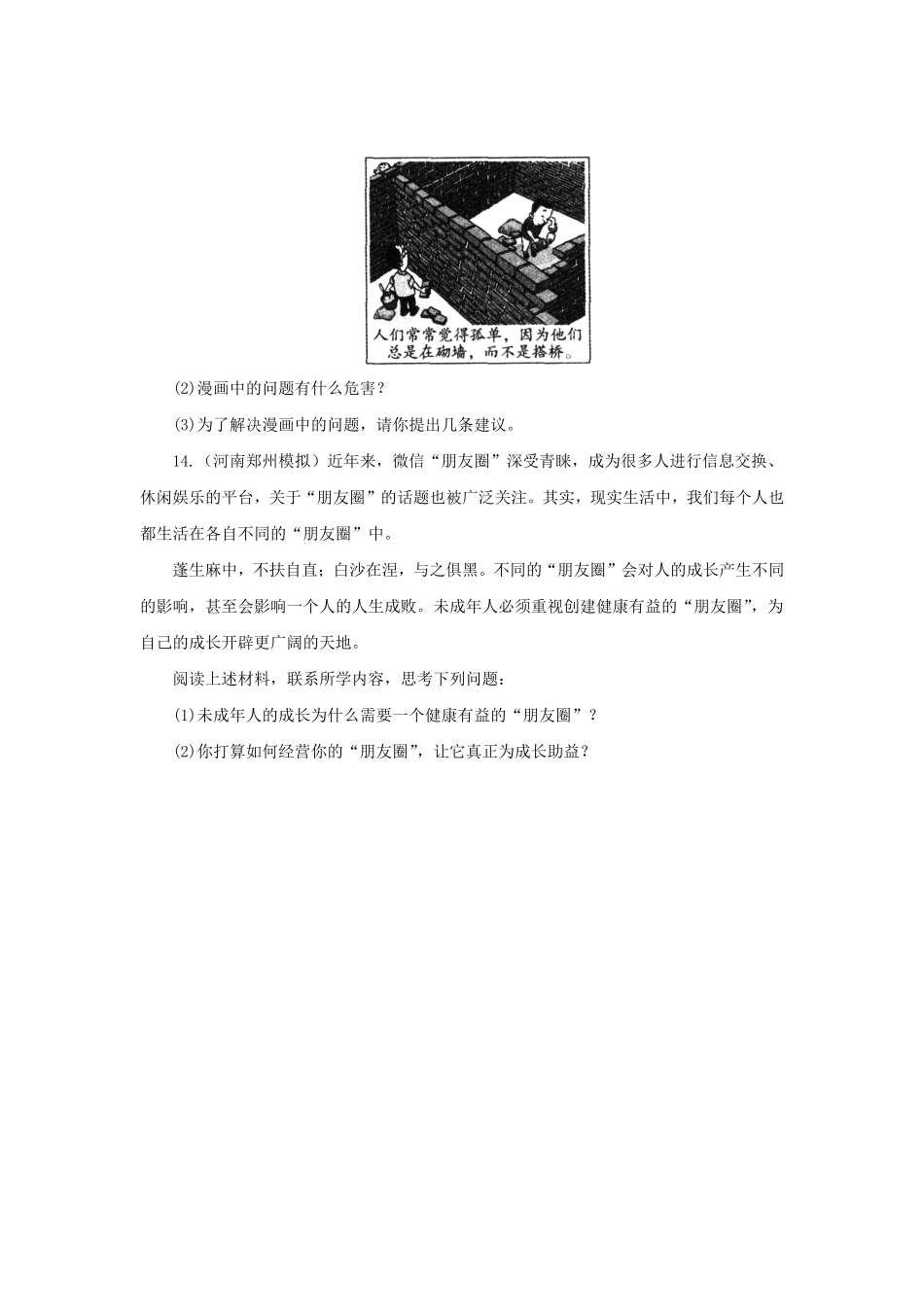 人们常常觉得孤单，因为他们总是在砌墙，而不是搭桥。

(2)漫画中的问题有什么危害？

(3)为了解决漫画中的问题，请你提出几条建议。

14.（河南郑州模拟）近年来，微信“朋友圈”深受青睐，成为很多人进行信息交换、休闲娱乐的平台，关于“朋友圈”的话题也被广泛关注。其实，现实生活中，我们每个人也都生活在各自不同的“朋友圈”中。

蓬生麻中，不扶自直；白沙在涅，与之俱黑。不同的“朋友圈”会对人的成长产生不同的影响，甚至会影响一个人的人生成败。未成年人必须重视创建健康有益的“朋友圈”，为自己的成长开辟更广阔的天地。

阅读上述材料，联系所学内容，思考下列问题：

(1)未成年人的成长为什么需要一个健康有益的“朋友圈”？

(2)你打算如何经营你的“朋友圈”，让它真正为成长助益？